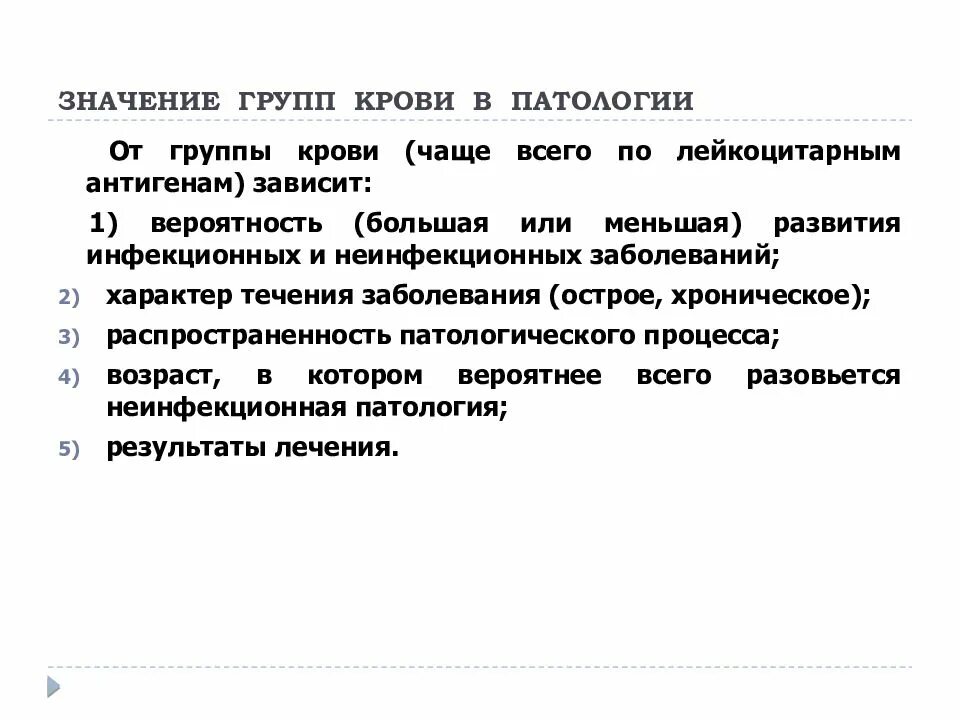 ЗНАЧЕНИЕ ГРУПП КРОВИ В ПАТОЛОГИИ

От группы крови (чаще всего по лейкоцитарным антигенам) зависит:

1) вероятность (большая или меньшая) развития инфекционных и неинфекционных заболеваний;

2) характер течения заболевания (острое, хроническое);

3) распространенность патологического процесса;

4) возраст, в котором вероятнее всего разовьется неинфекционная патология;

5) результаты лечения.